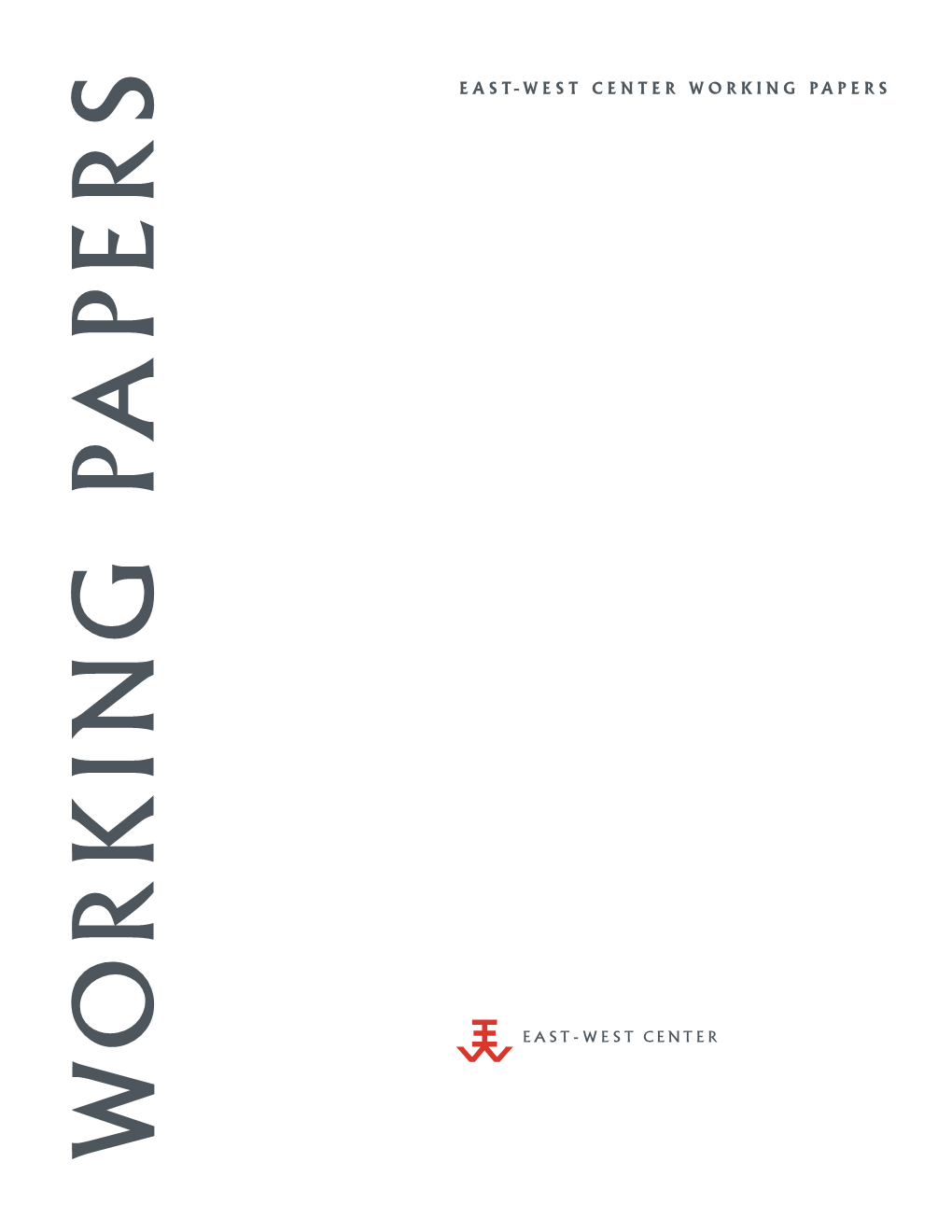 WORKING PAPERS

EAST-WEST CENTER WORKING PAPERS

EAST-WEST CENTER